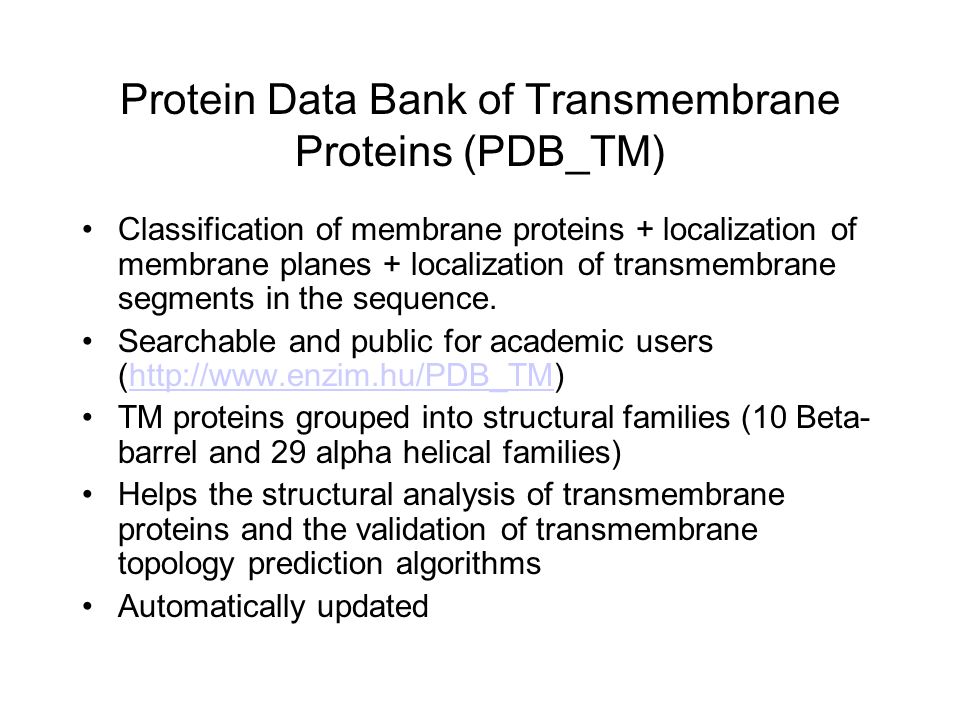 Protein Data Bank of Transmembrane Proteins (PDB_TM)

• Classification of membrane proteins + localization of membrane planes + localization of transmembrane segments in the sequence.
• Searchable and public for academic users (http://www.enzim.hu/PDB_TM)
• TM proteins grouped into structural families (10 Beta-barrel and 29 alpha helical families)
• Helps the structural analysis of transmembrane proteins and the validation of transmembrane topology prediction algorithms
• Automatically updated